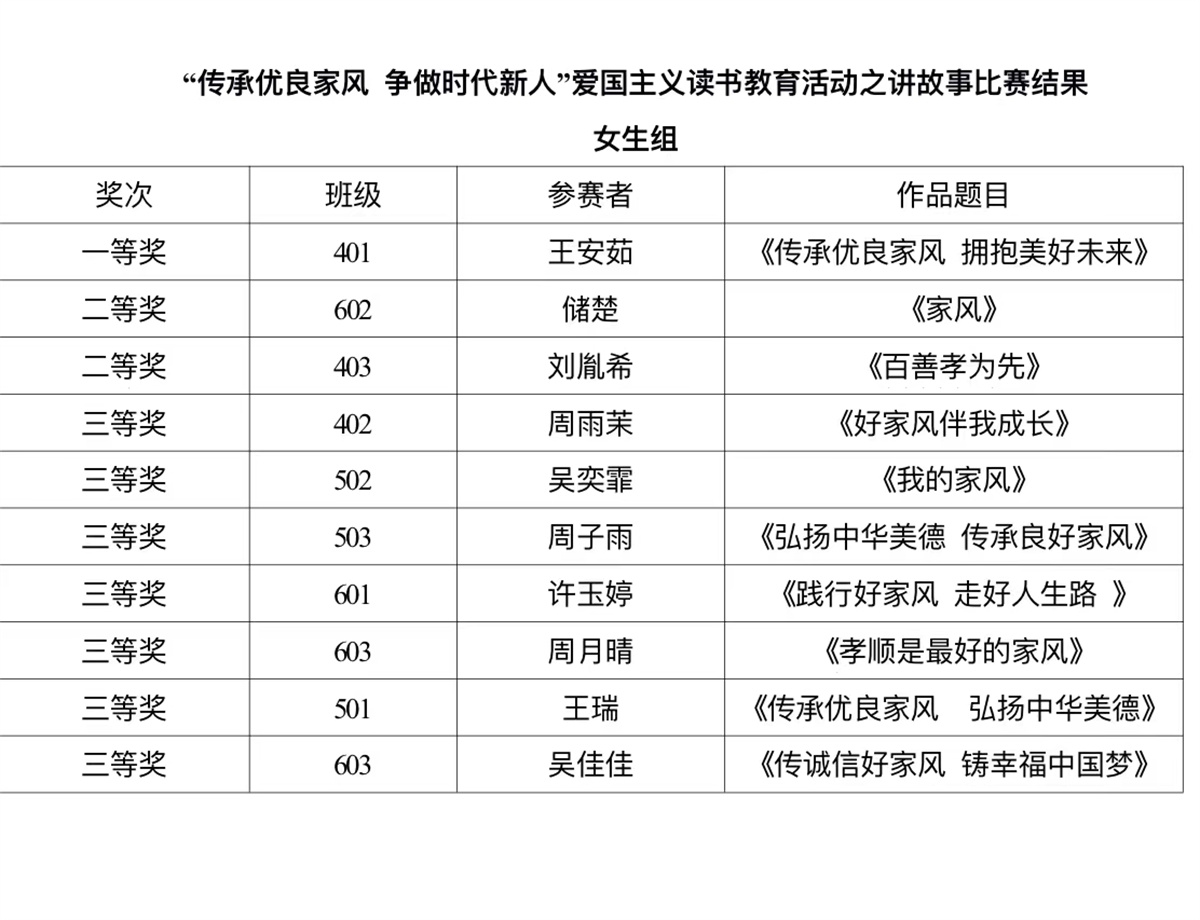 “传承优良家风 争做时代新人”爱国主义读书教育活动之讲故事比赛结果

女生组

| 奖次 | 班级 | 参赛者 | 作品题目 |
|---|---|---|---|
| 一等奖 | 401 | 王安茹 | 《传承优良家风 拥抱美好未来》 |
| 二等奖 | 602 | 储楚 | 《家风》 |
| 二等奖 | 403 | 刘胤希 | 《百善孝为先》 |
| 三等奖 | 402 | 周雨茉 | 《好家风伴我成长》 |
| 三等奖 | 502 | 吴奕霏 | 《我的家风》 |
| 三等奖 | 503 | 周子雨 | 《弘扬中华美德 传承良好家风》 |
| 三等奖 | 601 | 许玉婷 | 《践行好家风 走好人生路 》 |
| 三等奖 | 603 | 周月晴 | 《孝顺是最好的家风》 |
| 三等奖 | 501 | 王瑞 | 《传承优良家风 弘扬中华美德》 |
| 三等奖 | 603 | 吴佳佳 | 《传诚信好家风 铸幸福中国梦》 |